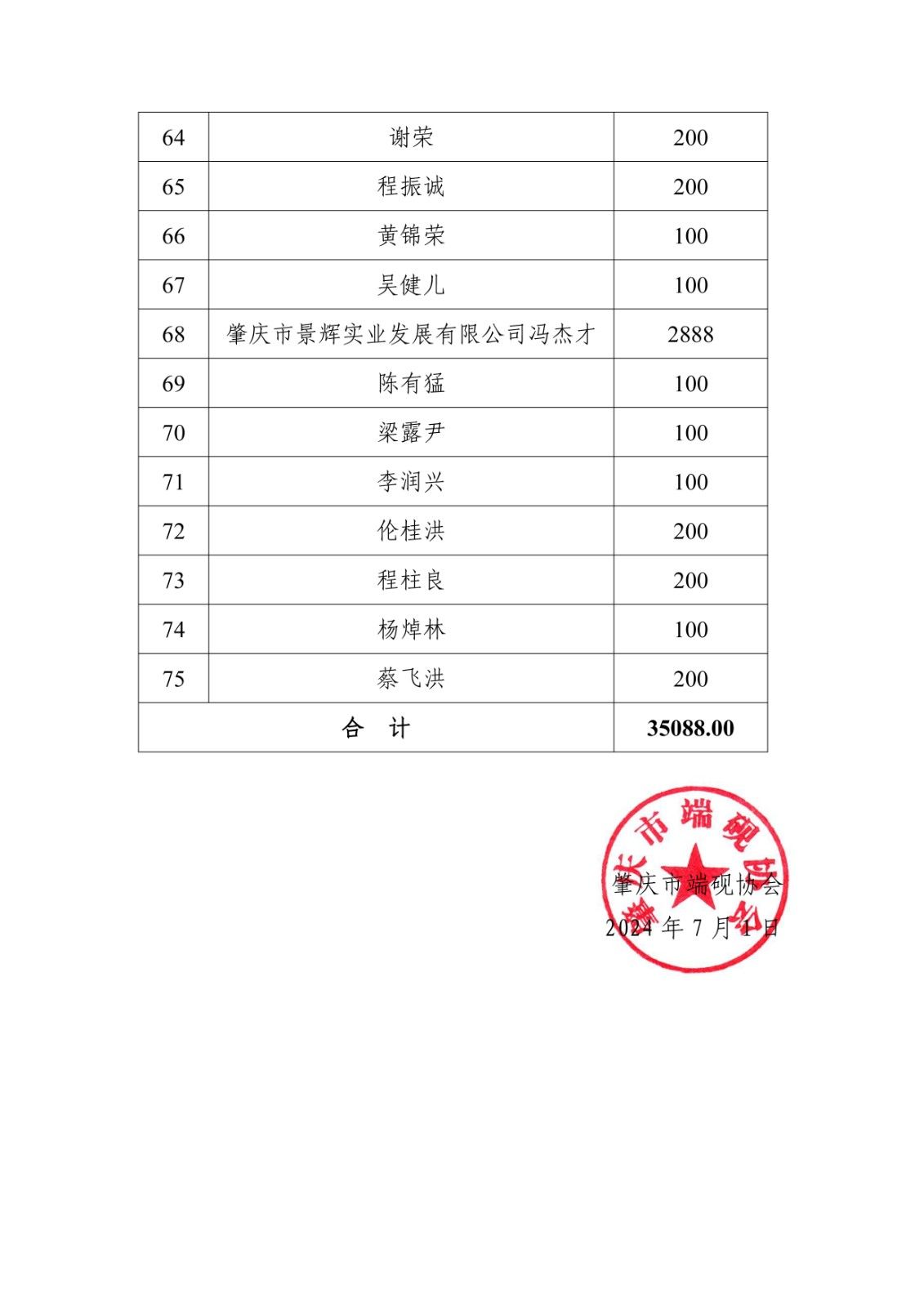 | 64 | 谢荣 | 200 |
|---|---|---|
| 65 | 程振诚 | 200 |
| 66 | 黄锦荣 | 100 |
| 67 | 吴健儿 | 100 |
| 68 | 肇庆市景辉实业发展有限公司冯杰才 | 2888 |
| 69 | 陈有猛 | 100 |
| 70 | 梁露尹 | 100 |
| 71 | 李润兴 | 100 |
| 72 | 伦桂洪 | 200 |
| 73 | 程柱良 | 200 |
| 74 | 杨焯林 | 100 |
| 75 | 蔡飞洪 | 200 |
| 合　计 | | 35088.00 |

肇庆市端砚协会

肇庆市端砚协会
2024 年 7 月 1 日